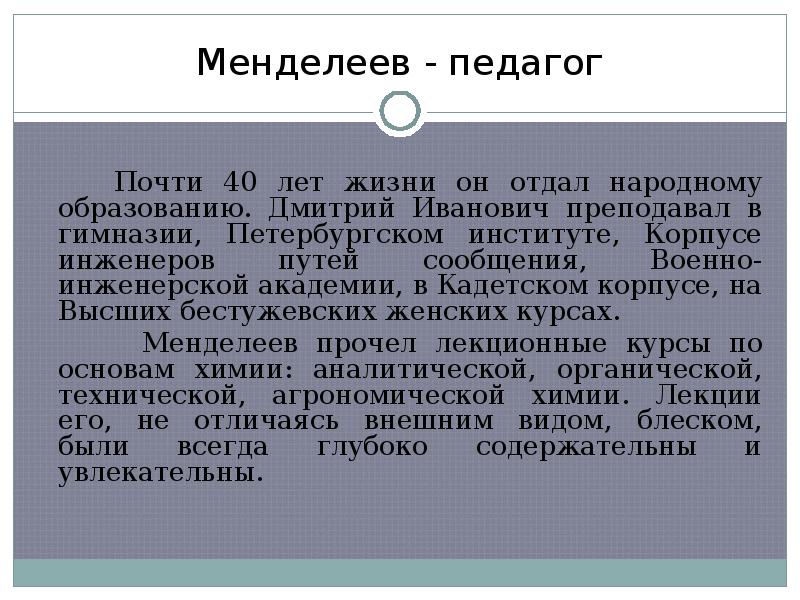 Менделеев - педагог

Почти 40 лет жизни он отдал народному образованию. Дмитрий Иванович преподавал в гимназии, Петербургском институте, Корпусе инженеров путей сообщения, Военно-инженерской академии, в Кадетском корпусе, на Высших бестужевских женских курсах.

Менделеев прочел лекционные курсы по основам химии: аналитической, органической, технической, агрономической химии. Лекции его, не отличаясь внешним видом, блеском, были всегда глубоко содержательны и увлекательны.